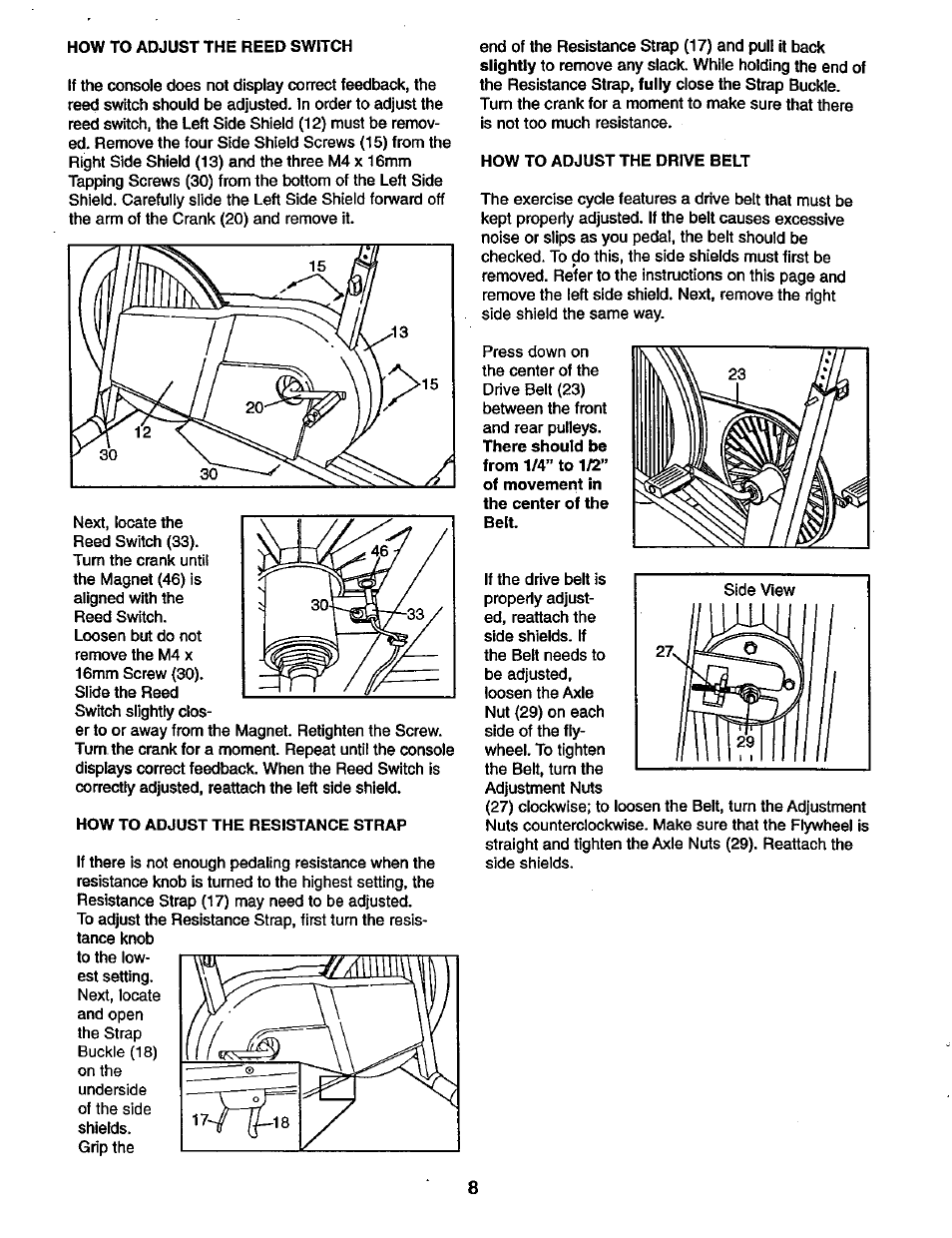 HOW TO ADJUST THE REED SWITCH

If the console does not display correct feedback, the reed switch should be adjusted. In order to adjust the reed switch, the Left Side Shield (12) must be removed. Remove the four Side Shield Screws (15) from the Right Side Shield (13) and the three M4 x 16mm Tapping Screws (30) from the bottom of the Left Side Shield. Carefully slide the Left Side Shield forward off the arm of the Crank (20) and remove it.

15
13
15
20
12
30
30

Next, locate the Reed Switch (33). Turn the crank until the Magnet (46) is aligned with the Reed Switch. Loosen but do not remove the M4 x 16mm Screw (30). Slide the Reed Switch slightly closer to or away from the Magnet. Retighten the Screw. Turn the crank for a moment. Repeat until the console displays correct feedback. When the Reed Switch is correctly adjusted, reattach the left side shield.

46
30
33

HOW TO ADJUST THE RESISTANCE STRAP

If there is not enough pedaling resistance when the resistance knob is turned to the highest setting, the Resistance Strap (17) may need to be adjusted. To adjust the Resistance Strap, first turn the resistance knob to the lowest setting. Next, locate and open the Strap Buckle (18) on the underside of the side shields. Grip the

17
18

end of the Resistance Strap (17) and pull it back slightly to remove any slack. While holding the end of the Resistance Strap, fully close the Strap Buckle. Turn the crank for a moment to make sure that there is not too much resistance.

HOW TO ADJUST THE DRIVE BELT

The exercise cycle features a drive belt that must be kept properly adjusted. If the belt causes excessive noise or slips as you pedal, the belt should be checked. To do this, the side shields must first be removed. Refer to the instructions on this page and remove the left side shield. Next, remove the right side shield the same way.

Press down on the center of the Drive Belt (23) between the front and rear pulleys. There should be from 1/4" to 1/2" of movement in the center of the Belt.

23

If the drive belt is properly adjusted, reattach the side shields. If the Belt needs to be adjusted, loosen the Axle Nut (29) on each side of the flywheel. To tighten the Belt, turn the Adjustment Nuts (27) clockwise; to loosen the Belt, turn the Adjustment Nuts counterclockwise. Make sure that the Flywheel is straight and tighten the Axle Nuts (29). Reattach the side shields.

Side View
27
29

8